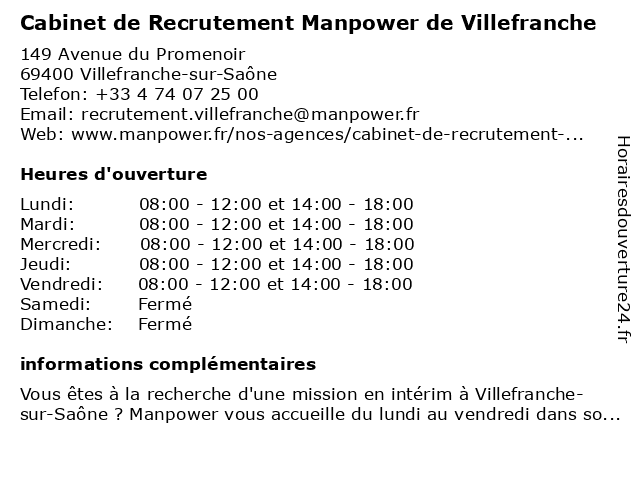 Cabinet de Recrutement Manpower de Villefranche

149 Avenue du Promenoir
69400 Villefranche-sur-Saône
Telefon: +33 4 74 07 25 00
Email: recrutement.villefranche@manpower.fr
Web: www.manpower.fr/nos-agences/cabinet-de-recrutement-...

Heures d'ouverture

| | |
|---|---|
| Lundi: | 08:00 - 12:00 et 14:00 - 18:00 |
| Mardi: | 08:00 - 12:00 et 14:00 - 18:00 |
| Mercredi: | 08:00 - 12:00 et 14:00 - 18:00 |
| Jeudi: | 08:00 - 12:00 et 14:00 - 18:00 |
| Vendredi: | 08:00 - 12:00 et 14:00 - 18:00 |
| Samedi: | Fermé |
| Dimanche: | Fermé |

informations complémentaires

Vous êtes à la recherche d'une mission en intérim à Villefranche-sur-Saône ? Manpower vous accueille du lundi au vendredi dans so...

Horairesdouverture24.fr